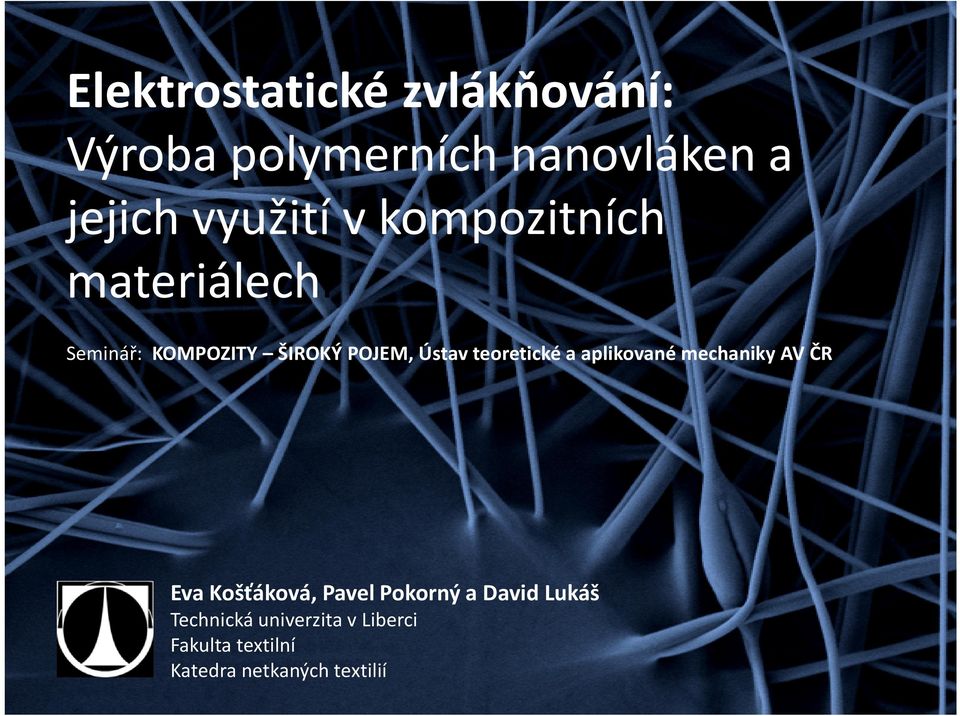 Elektrostatické zvlákňování:
Výroba polymerních nanovláken a jejich využití v kompozitních materiálech

Seminář: KOMPOZITY – ŠIROKÝ POJEM, Ústav teoretické a aplikované mechaniky AV ČR

Eva Košťáková, Pavel Pokorný a David Lukáš
Technická univerzita v Liberci
Fakulta textilní
Katedra netkaných textilií